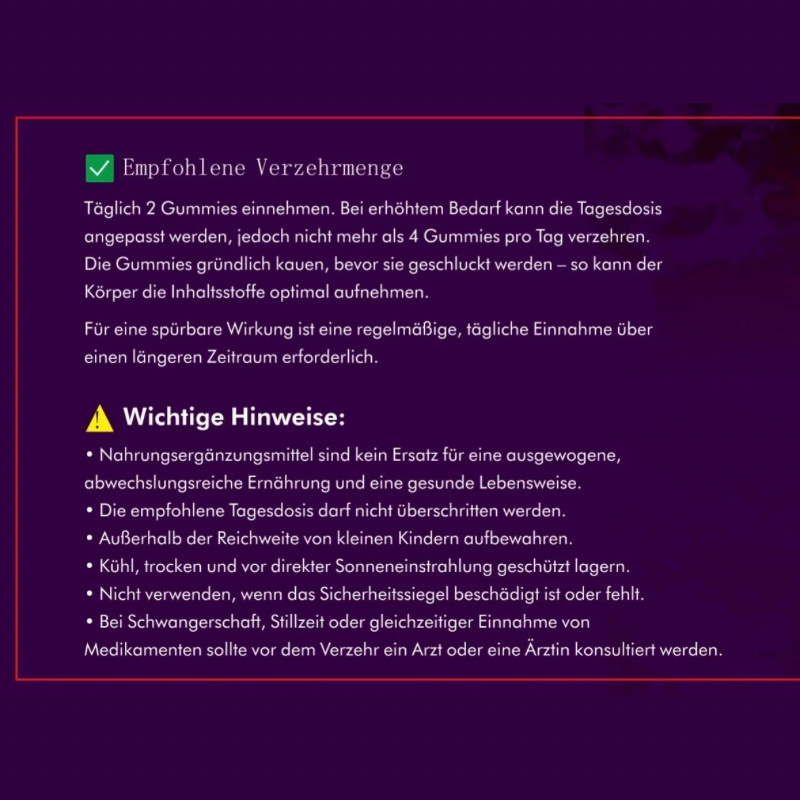 ✅ Empfohlene Verzehrmenge

Täglich 2 Gummies einnehmen. Bei erhöhtem Bedarf kann die Tagesdosis angepasst werden, jedoch nicht mehr als 4 Gummies pro Tag verzehren. Die Gummies gründlich kauen, bevor sie geschluckt werden – so kann der Körper die Inhaltsstoffe optimal aufnehmen.

Für eine spürbare Wirkung ist eine regelmäßige, tägliche Einnahme über einen längeren Zeitraum erforderlich.

⚠️ Wichtige Hinweise:

• Nahrungsergänzungsmittel sind kein Ersatz für eine ausgewogene, abwechslungsreiche Ernährung und eine gesunde Lebensweise.
• Die empfohlene Tagesdosis darf nicht überschritten werden.
• Außerhalb der Reichweite von kleinen Kindern aufbewahren.
• Kühl, trocken und vor direkter Sonneneinstrahlung geschützt lagern.
• Nicht verwenden, wenn das Sicherheitssiegel beschädigt ist oder fehlt.
• Bei Schwangerschaft, Stillzeit oder gleichzeitiger Einnahme von Medikamenten sollte vor dem Verzehr ein Arzt oder eine Ärztin konsultiert werden.